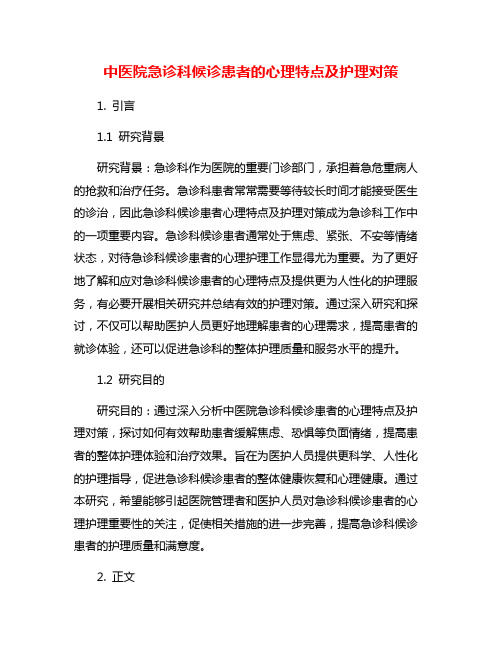 中医院急诊科候诊患者的心理特点及护理对策

1. 引言

1.1 研究背景

研究背景：急诊科作为医院的重要门诊部门，承担着急危重病人的抢救和治疗任务。急诊科患者常常需要等待较长时间才能接受医生的诊治，因此急诊科候诊患者心理特点及护理对策成为急诊科工作中的一项重要内容。急诊科候诊患者通常处于焦虑、紧张、不安等情绪状态，对待急诊科候诊患者的心理护理工作显得尤为重要。为了更好地了解和应对急诊科候诊患者的心理特点及提供更为人性化的护理服务，有必要开展相关研究并总结有效的护理对策。通过深入研究和探讨，不仅可以帮助医护人员更好地理解患者的心理需求，提高患者的就诊体验，还可以促进急诊科的整体护理质量和服务水平的提升。

1.2 研究目的

研究目的：通过深入分析中医院急诊科候诊患者的心理特点及护理对策，探讨如何有效帮助患者缓解焦虑、恐惧等负面情绪，提高患者的整体护理体验和治疗效果。旨在为医护人员提供更科学、人性化的护理指导，促进急诊科候诊患者的整体健康恢复和心理健康。通过本研究，希望能够引起医院管理者和医护人员对急诊科候诊患者的心理护理重要性的关注，促使相关措施的进一步完善，提高急诊科候诊患者的护理质量和满意度。

2. 正文